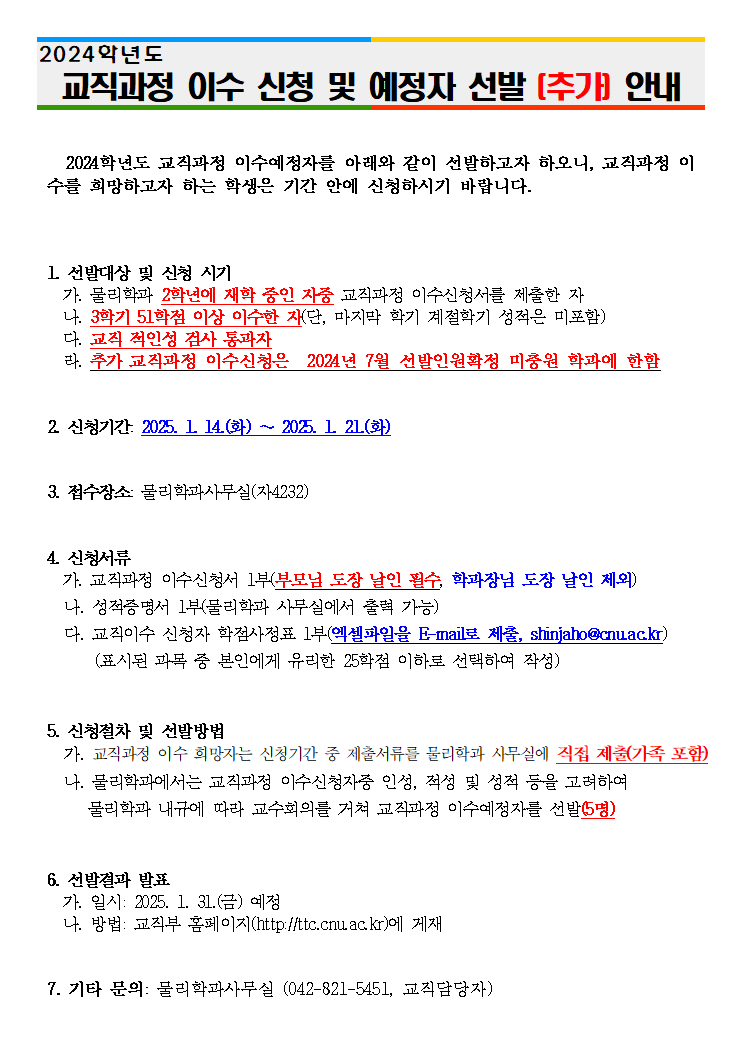 2024학년도

교직과정 이수 신청 및 예정자 선발 (추가) 안내

2024학년도 교직과정 이수예정자를 아래와 같이 선발하고자 하오니, 교직과정 이수를 희망하고자 하는 학생은 기간 안에 신청하시기 바랍니다.

1. 선발대상 및 신청 시기
가. 물리학과 2학년에 재학 중인 자중 교직과정 이수신청서를 제출한 자
나. 3학기 51학점 이상 이수한 자(단, 마지막 학기 계절학기 성적은 미포함)
다. 교직 적인성 검사 통과자
라. 추가 교직과정 이수신청은 2024년 7월 선발인원확정 미충원 학과에 한함

2. 신청기간: 2025. 1. 14.(화) ~ 2025. 1. 21.(화)

3. 접수장소: 물리학과사무실(자4232)

4. 신청서류
가. 교직과정 이수신청서 1부(부모님 도장 날인 필수, 학과장님 도장 날인 제외)
나. 성적증명서 1부(물리학과 사무실에서 출력 가능)
다. 교직이수 신청자 학점사정표 1부(엑셀파일을 E-mail로 제출, shinjaho@cnu.ac.kr)
(표시된 과목 중 본인에게 유리한 25학점 이하로 선택하여 작성)

5. 신청절차 및 선발방법
가. 교직과정 이수 희망자는 신청기간 중 제출서류를 물리학과 사무실에 직접 제출(가족 포함)
나. 물리학과에서는 교직과정 이수신청자중 인성, 적성 및 성적 등을 고려하여 물리학과 내규에 따라 교수회의를 거쳐 교직과정 이수예정자를 선발(5명)

6. 선발결과 발표
가. 일시: 2025. 1. 31.(금) 예정
나. 방법: 교직부 홈페이지(http://ttc.cnu.ac.kr)에 게재

7. 기타 문의: 물리학과사무실 (042-821-5451, 교직담당자)